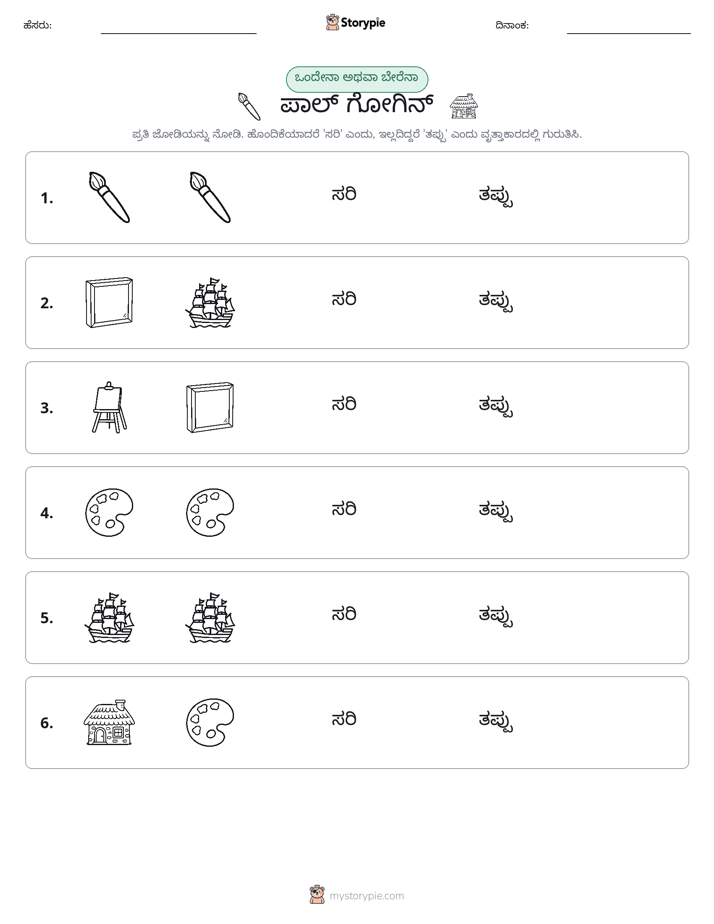 ಹೆಸರು: ____ Storypie ದಿನಾಂಕ: ____

ಒಂದೇನಾ ಅಥವಾ ಬೇರೆನಾ

ಪಾಲ್ ಗೋಗಿನ್

ಪ್ರತಿ ಜೋಡಿಯನ್ನು ನೋಡಿ. ಹೊಂದಿಕೆಯಾದರೆ 'ಸರಿ' ಎಂದು, ಇಲ್ಲದಿದ್ದರೆ 'ತಪ್ಪು' ಎಂದು ವೃತ್ತಾಕಾರದಲ್ಲಿ ಗುರುತಿಸಿ.

1. ಸರಿ ತಪ್ಪು

2. ಸರಿ ತಪ್ಪು

3. ಸರಿ ತಪ್ಪು

4. ಸರಿ ತಪ್ಪು

5. ಸರಿ ತಪ್ಪು

6. ಸರಿ ತಪ್ಪು

mystorypie.com